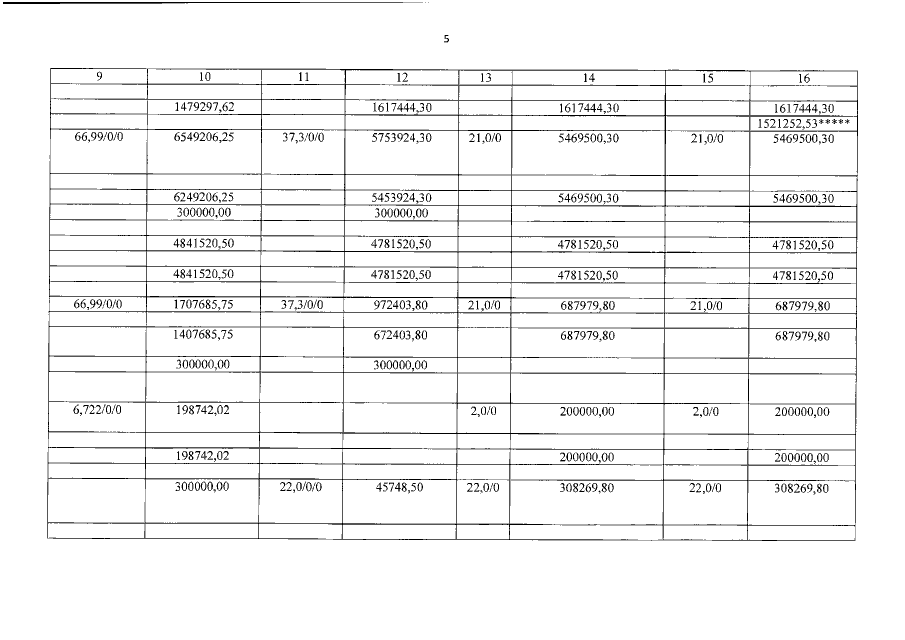 5

| 9 | 10 | 11 | 12 | 13 | 14 | 15 | 16 |
|---|---|---|---|---|---|---|---|
| | | | | | | | |
| | 1479297,62 | | 1617444,30 | | 1617444,30 | | 1617444,30 |
| | | | | | | | 1521252,53***** |
| 66,99/0/0 | 6549206,25 | 37,3/0/0 | 5753924,30 | 21,0/0 | 5469500,30 | 21,0/0 | 5469500,30 |
| | | | | | | | |
| | 6249206,25 | | 5453924,30 | | 5469500,30 | | 5469500,30 |
| | 300000,00 | | 300000,00 | | | | |
| | | | | | | | |
| | 4841520,50 | | 4781520,50 | | 4781520,50 | | 4781520,50 |
| | | | | | | | |
| | 4841520,50 | | 4781520,50 | | 4781520,50 | | 4781520,50 |
| | | | | | | | |
| 66,99/0/0 | 1707685,75 | 37,3/0/0 | 972403,80 | 21,0/0 | 687979,80 | 21,0/0 | 687979,80 |
| | | | | | | | |
| | 1407685,75 | | 672403,80 | | 687979,80 | | 687979,80 |
| | 300000,00 | | 300000,00 | | | | |
| | | | | | | | |
| 6,722/0/0 | 198742,02 | | | 2,0/0 | 200000,00 | 2,0/0 | 200000,00 |
| | | | | | | | |
| | 198742,02 | | | | 200000,00 | | 200000,00 |
| | | | | | | | |
| | 300000,00 | 22,0/0/0 | 45748,50 | 22,0/0 | 308269,80 | 22,0/0 | 308269,80 |
| | | | | | | | |